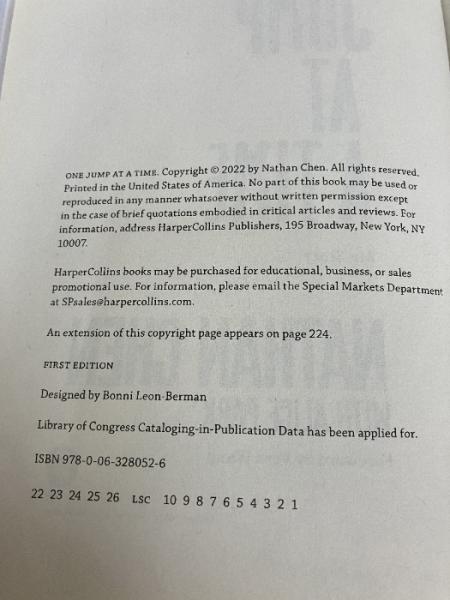 ONE JUMP AT A TIME. Copyright © 2022 by Nathan Chen. All rights reserved. Printed in the United States of America. No part of this book may be used or reproduced in any manner whatsoever without written permission except in the case of brief quotations embodied in critical articles and reviews. For information, address HarperCollins Publishers, 195 Broadway, New York, NY 10007.

HarperCollins books may be purchased for educational, business, or sales promotional use. For information, please email the Special Markets Department at SPsales@harpercollins.com.

An extension of this copyright page appears on page 224.

FIRST EDITION

Designed by Bonni Leon-Berman

Library of Congress Cataloging-in-Publication Data has been applied for.

ISBN 978-0-06-328052-6

22 23 24 25 26 LSC 10 9 8 7 6 5 4 3 2 1